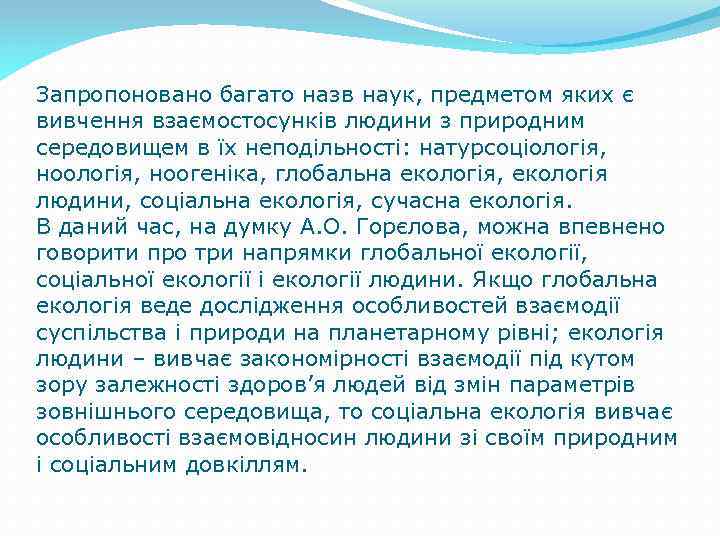 Запропоновано багато назв наук, предметом яких є вивчення взаємостосунків людини з природним середовищем в їх неподільності: натурсоціологія, ноологія, ноогеніка, глобальна екологія, екологія людини, соціальна екологія, сучасна екологія.
В даний час, на думку А.О. Горєлова, можна впевнено говорити про три напрямки глобальної екології, соціальної екології і екології людини. Якщо глобальна екологія веде дослідження особливостей взаємодії суспільства і природи на планетарному рівні; екологія людини – вивчає закономірності взаємодії під кутом зору залежності здоров’я людей від змін параметрів зовнішнього середовища, то соціальна екологія вивчає особливості взаємовідносин людини зі своїм природним і соціальним довкіллям.